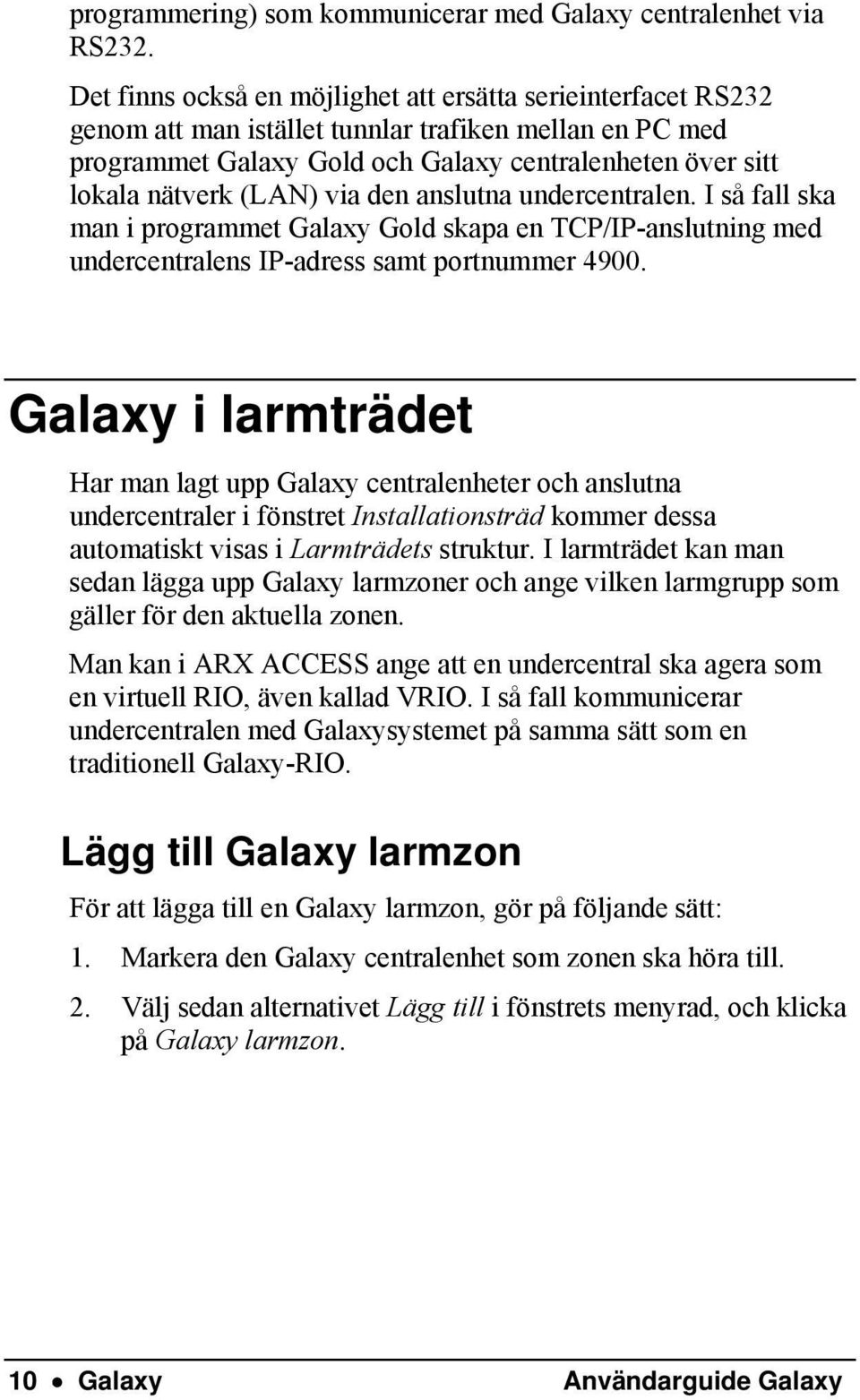 programmering) som kommunicerar med Galaxy centralenhet via RS232.

Det finns också en möjlighet att ersätta serieinterfacet RS232 genom att man istället tunnlar trafiken mellan en PC med programmet Galaxy Gold och Galaxy centralenheten över sitt lokala nätverk (LAN) via den anslutna undercentralen. I så fall ska man i programmet Galaxy Gold skapa en TCP/IP-anslutning med undercentralens IP-adress samt portnummer 4900.

Galaxy i larmträdet

Har man lagt upp Galaxy centralenheter och anslutna undercentraler i fönstret Installationsträd kommer dessa automatiskt visas i Larmträdets struktur. I larmträdet kan man sedan lägga upp Galaxy larmzoner och ange vilken larmgrupp som gäller för den aktuella zonen.

Man kan i ARX ACCESS ange att en undercentral ska agera som en virtuell RIO, även kallad VRIO. I så fall kommunicerar undercentralen med Galaxysystemet på samma sätt som en traditionell Galaxy-RIO.

Lägg till Galaxy larmzon

För att lägga till en Galaxy larmzon, gör på följande sätt:

1. Markera den Galaxy centralenhet som zonen ska höra till.

2. Välj sedan alternativet Lägg till i fönstrets menyrad, och klicka på Galaxy larmzon.

10 • Galaxy Användarguide Galaxy